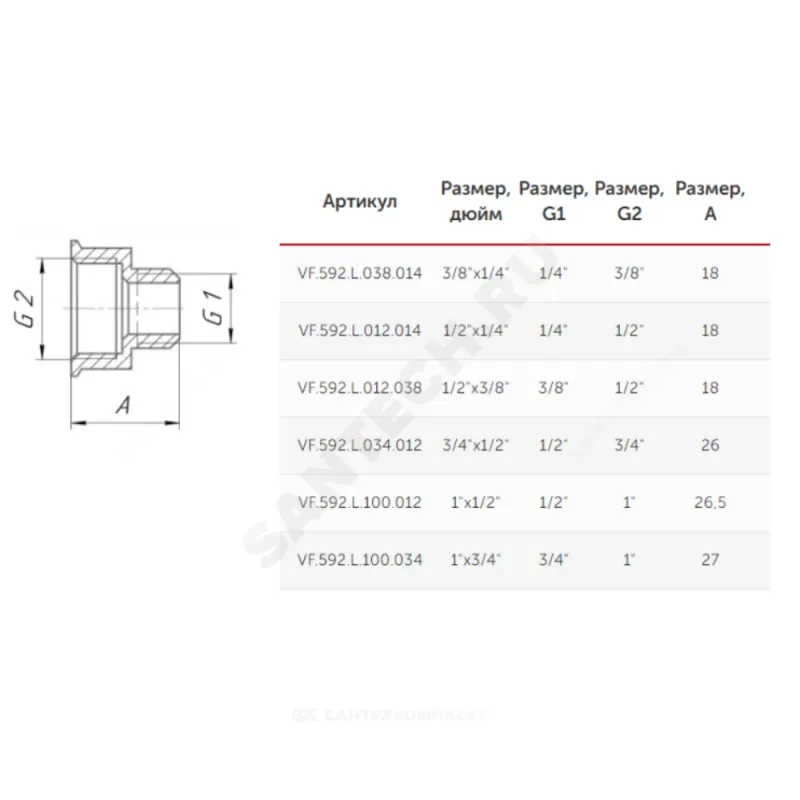 G 2

G 1

A

| Артикул | Размер, дюйм | Размер, G1 | Размер, G2 | Размер, A |
|---|---|---|---|---|
| VF.592.L.038.014 | 3/8"x1/4" | 1/4" | 3/8" | 18 |
| VF.592.L.012.014 | 1/2"x1/4" | 1/4" | 1/2" | 18 |
| VF.592.L.012.038 | 1/2"x3/8" | 3/8" | 1/2" | 18 |
| VF.592.L.034.012 | 3/4"x1/2" | 1/2" | 3/4" | 26 |
| VF.592.L.100.012 | 1"x1/2" | 1/2" | 1" | 26,5 |
| VF.592.L.100.034 | 1"x3/4" | 3/4" | 1" | 27 |

SANTECH.RU

САНТЕХКОМПЛЕКТ